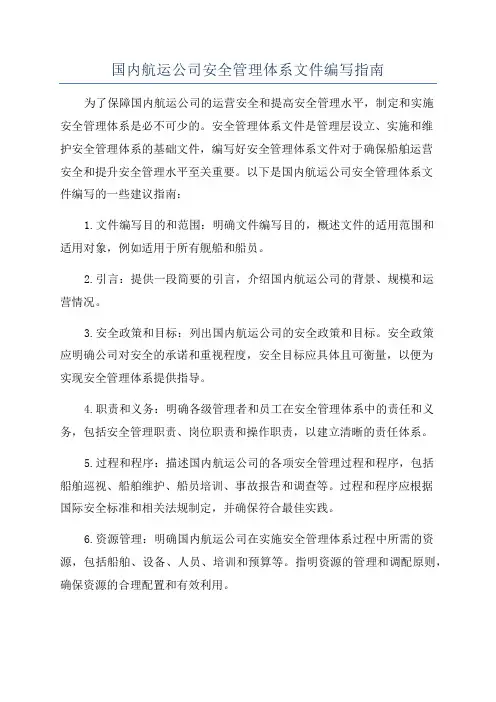 国内航运公司安全管理体系文件编写指南

为了保障国内航运公司的运营安全和提高安全管理水平，制定和实施安全管理体系是必不可少的。安全管理体系文件是管理层设立、实施和维护安全管理体系的基础文件，编写好安全管理体系文件对于确保船舶运营安全和提升安全管理水平至关重要。以下是国内航运公司安全管理体系文件编写的一些建议指南：

1. 文件编写目的和范围：明确文件编写目的，概述文件的适用范围和适用对象，例如适用于所有舰船和船员。

2. 引言：提供一段简要的引言，介绍国内航运公司的背景、规模和运营情况。

3. 安全政策和目标：列出国内航运公司的安全政策和目标。安全政策应明确公司对安全的承诺和重视程度，安全目标应具体且可衡量，以便为实现安全管理体系提供指导。

4. 职责和义务：明确各级管理者和员工在安全管理体系中的责任和义务，包括安全管理职责、岗位职责和操作职责，以建立清晰的责任体系。

5. 过程和程序：描述国内航运公司的各项安全管理过程和程序，包括船舶巡视、船舶维护、船员培训、事故报告和调查等。过程和程序应根据国际安全标准和相关法规制定，并确保符合最佳实践。

6. 资源管理：明确国内航运公司在实施安全管理体系过程中所需的资源，包括船舶、设备、人员、培训和预算等。指明资源的管理和调配原则，确保资源的合理配置和有效利用。